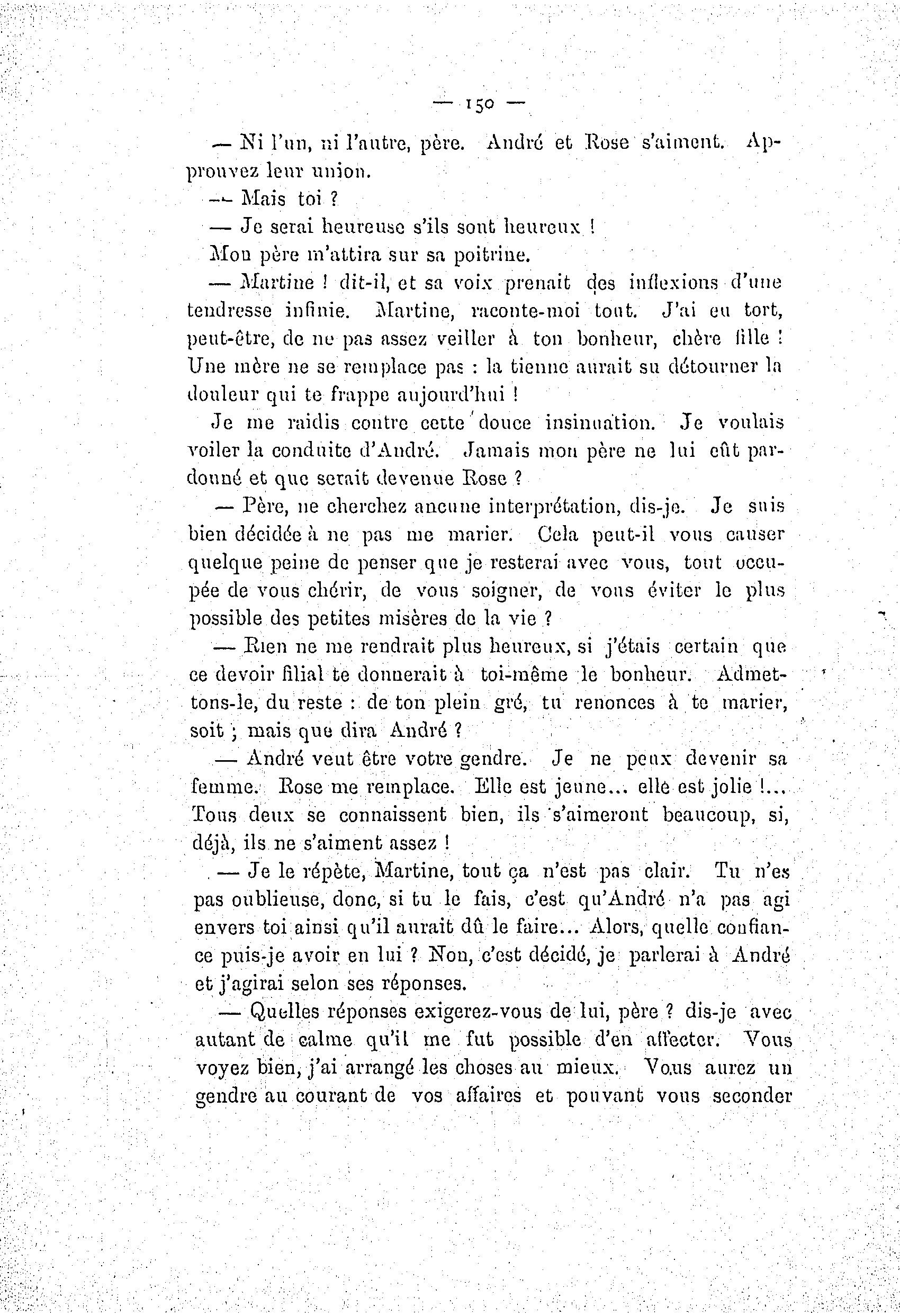 — 150 —

— Ni l'un, ni l'autre, père. André et Rose s'aiment. Approuvez leur union.

— Mais toi ?

— Je serai heureuse s'ils sont heureux !

Mon père m'attira sur sa poitrine.

— Martine ! dit-il, et sa voix prenait des inflexions d'une tendresse infinie. Martine, raconte-moi tout. J'ai eu tort, peut-être, de ne pas assez veiller à ton bonheur, chère fille ! Une mère ne se remplace pas : la tienne aurait su détourner la douleur qui te frappe aujourd'hui !

Je me raidis contre cette douce insinuation. Je voulais voiler la conduite d'André. Jamais mon père ne lui eût pardonné et que serait devenue Rose ?

— Père, ne cherchez aucune interprétation, dis-je. Je suis bien décidée à ne pas me marier. Cela peut-il vous causer quelque peine de penser que je resterai avec vous, tout occupée de vous chérir, de vous soigner, de vous éviter le plus possible des petites misères de la vie ?

— Rien ne me rendrait plus heureux, si j'étais certain que ce devoir filial te donnerait à toi-même le bonheur. Admettons-le, du reste : de ton plein gré, tu renonces à te marier, soit ; mais que dira André ?

— André veut être votre gendre. Je ne peux devenir sa femme. Rose me remplace. Elle est jeune... elle est jolie !... Tous deux se connaissent bien, ils s'aimeront beaucoup, si, déjà, ils ne s'aiment assez !

— Je le répète, Martine, tout ça n'est pas clair. Tu n'es pas oublieuse, donc, si tu le fais, c'est qu'André n'a pas agi envers toi ainsi qu'il aurait dû le faire... Alors, quelle confiance puis-je avoir en lui ? Non, c'est décidé, je parlerai à André et j'agirai selon ses réponses.

— Quelles réponses exigerez-vous de lui, père ? dis-je avec autant de calme qu'il me fut possible d'en affecter. Vous voyez bien, j'ai arrangé les choses au mieux. Vous aurez un gendre au courant de vos affaires et pouvant vous seconder